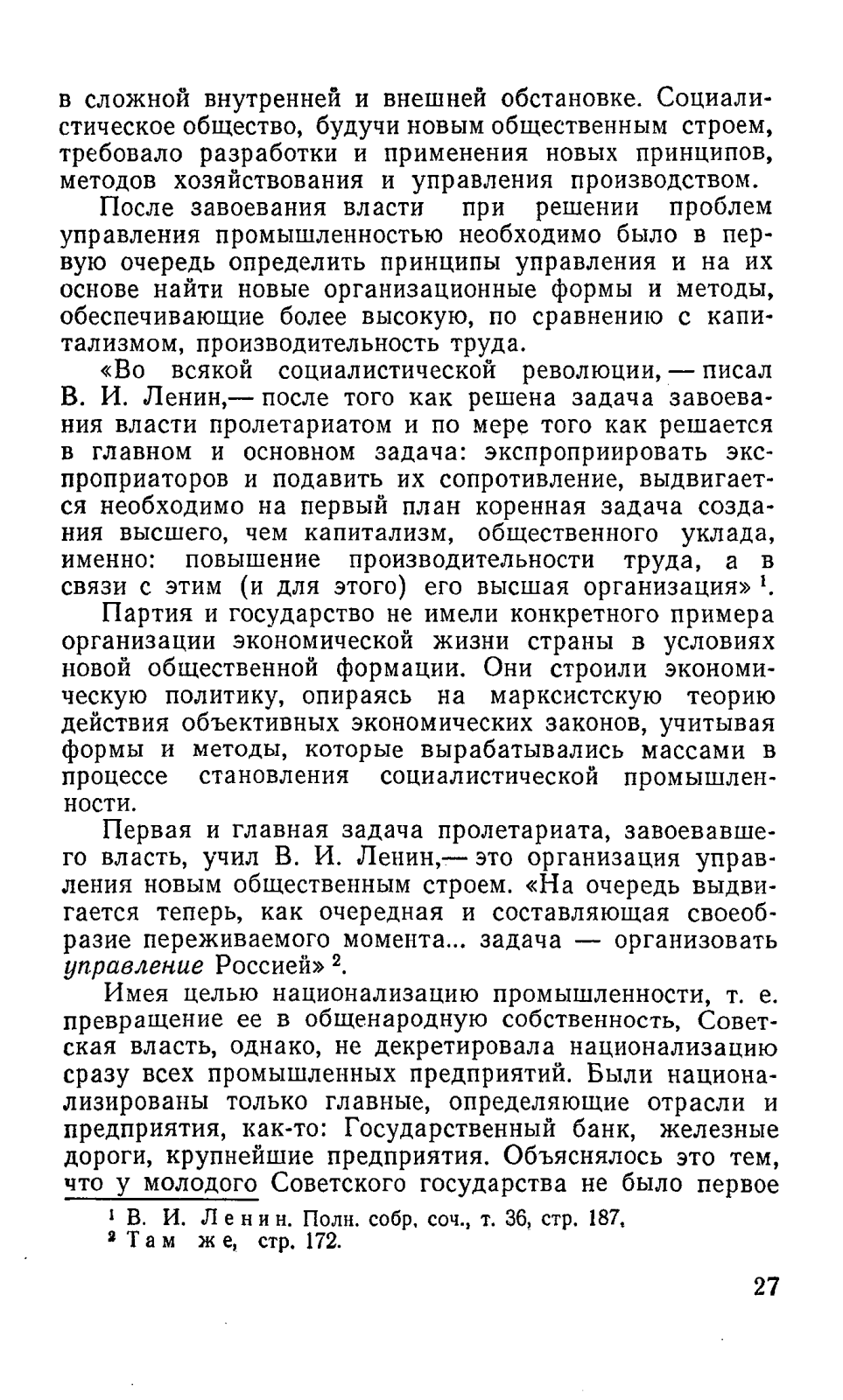 в сложной внутренней и внешней обстановке. Социалистическое общество, будучи новым общественным строем, требовало разработки и применения новых принципов, методов хозяйствования и управления производством.

После завоевания власти при решении проблем управления промышленностью необходимо было в первую очередь определить принципы управления и на их основе найти новые организационные формы и методы, обеспечивающие более высокую, по сравнению с капитализмом, производительность труда.

«Во всякой социалистической революции, — писал В. И. Ленин,— после того как решена задача завоевания власти пролетариатом и по мере того как решается в главном и основном задача: экспроприировать экспроприаторов и подавить их сопротивление, выдвигается необходимо на первый план коренная задача создания высшего, чем капитализм, общественного уклада, именно: повышение производительности труда, а в связи с этим (и для этого) его высшая организация» $^1$.

Партия и государство не имели конкретного примера организации экономической жизни страны в условиях новой общественной формации. Они строили экономическую политику, опираясь на марксистскую теорию действия объективных экономических законов, учитывая формы и методы, которые вырабатывались массами в процессе становления социалистической промышленности.

Первая и главная задача пролетариата, завоевавшего власть, учил В. И. Ленин,— это организация управления новым общественным строем. «На очередь выдвигается теперь, как очередная и составляющая своеобразие переживаемого момента... задача — организовать управление Россией» $^2$.

Имея целью национализацию промышленности, т. е. превращение ее в общенародную собственность, Советская власть, однако, не декретировала национализацию сразу всех промышленных предприятий. Были национализированы только главные, определяющие отрасли и предприятия, как-то: Государственный банк, железные дороги, крупнейшие предприятия. Объяснялось это тем, что у молодого Советского государства не было первое

$^1$ В. И. Ленин. Полн. собр. соч., т. 36, стр. 187.
$^2$ Там же, стр. 172.

27